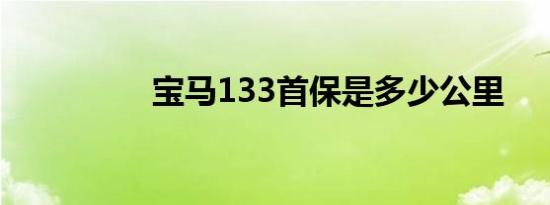 宝马133首保是多少公里